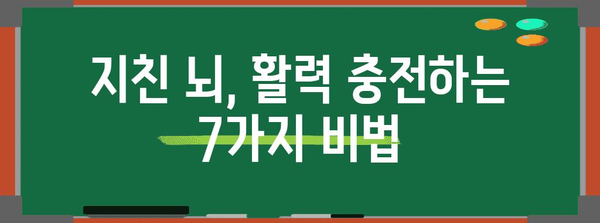 지친 뇌, 활력 충전하는
7가지 비법